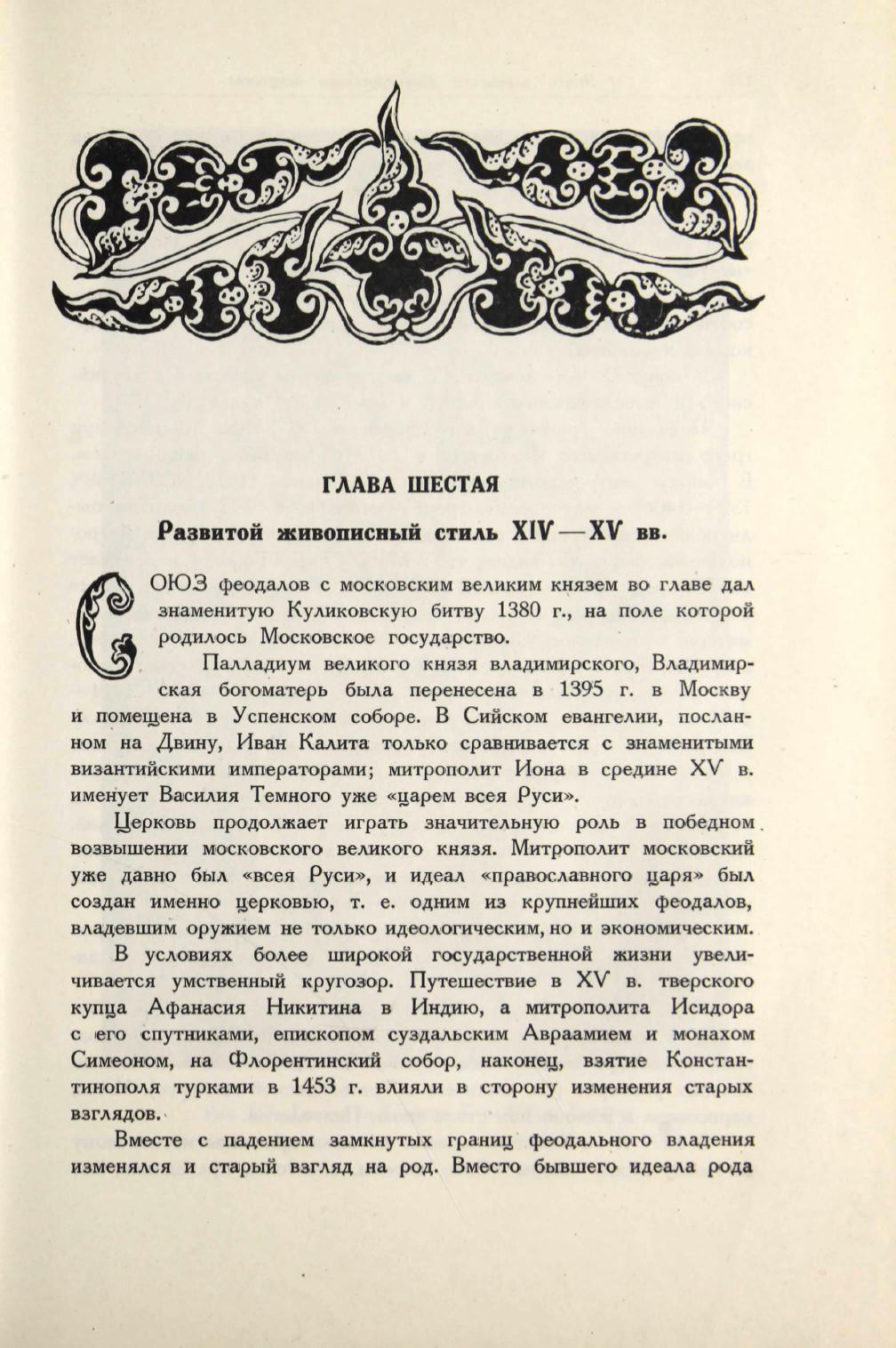 ГЛАВА ШЕСТАЯ

Развитой живописный стиль XIV—XV вв.

СОЮЗ феодалов с московским великим князем во главе дал знаменитую Куликовскую битву 1380 г., на поле которой родилось Московское государство.

Палладиум великого князя владимирского, Владимирская богоматерь была перенесена в 1395 г. в Москву и помещена в Успенском соборе. В Сийском евангелии, посланном на Двину, Иван Калита только сравнивается с знаменитыми византийскими императорами; митрополит Иона в средине XV в. именует Василия Темного уже «царем всея Руси».

Церковь продолжает играть значительную роль в победном возвышении московского великого князя. Митрополит московский уже давно был «всея Руси», и идеал «православного царя» был создан именно церковью, т. е. одним из крупнейших феодалов, владевшим оружием не только идеологическим, но и экономическим.

В условиях более широкой государственной жизни увеличивается умственный кругозор. Путешествие в XV в. тверского купца Афанасия Никитина в Индию, а митрополита Исидора с его спутниками, епископом суздальским Авраамием и монахом Симеоном, на Флорентинский собор, наконец, взятие Константинополя турками в 1453 г. влияли в сторону изменения старых взглядов.

Вместе с падением замкнутых границ феодального владения изменялся и старый взгляд на род. Вместо бывшего идеала рода